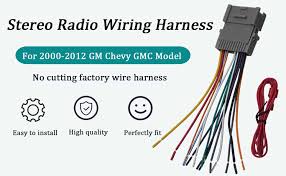 Stereo Radio Wiring Harness

For 2000-2012 GM Chevy GMC Model

No cutting factory wire harness

Easy to install

High quality

Perfectly fit